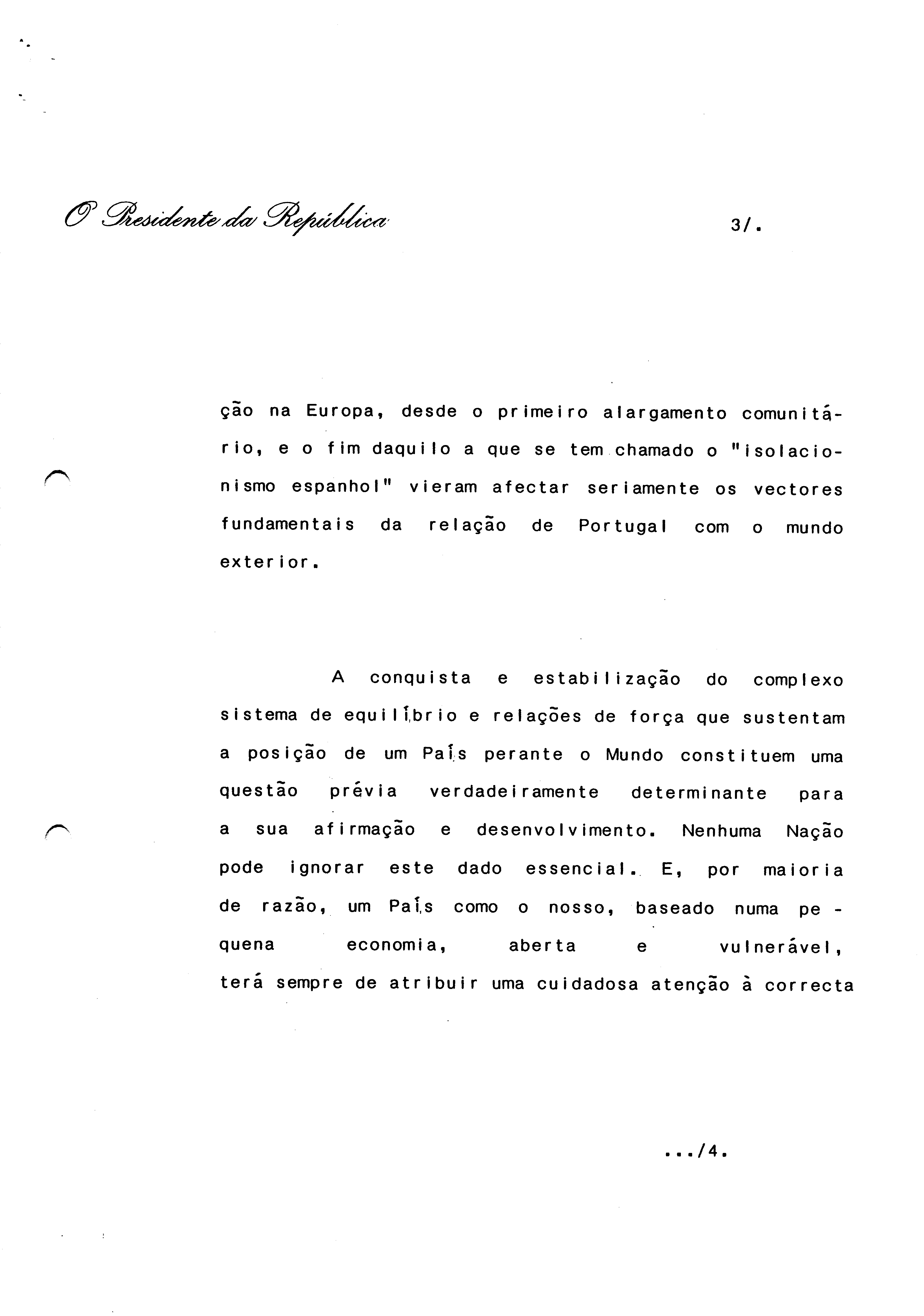 O Presidente da República

3/.

ção na Europa, desde o primeiro alargamento comunitário, e o fim daquilo a que se tem chamado o "isolacionismo espanhol" vieram afectar seriamente os vectores fundamentais da relação de Portugal com o mundo exterior.

A conquista e estabilização do complexo sistema de equilíbrio e relações de força que sustentam a posição de um País perante o Mundo constituem uma questão prévia verdadeiramente determinante para a sua afirmação e desenvolvimento. Nenhuma Nação pode ignorar este dado essencial. E, por maioria de razão, um País como o nosso, baseado numa pequena economia, aberta e vulnerável, terá sempre de atribuir uma cuidadosa atenção à correcta

.../4.